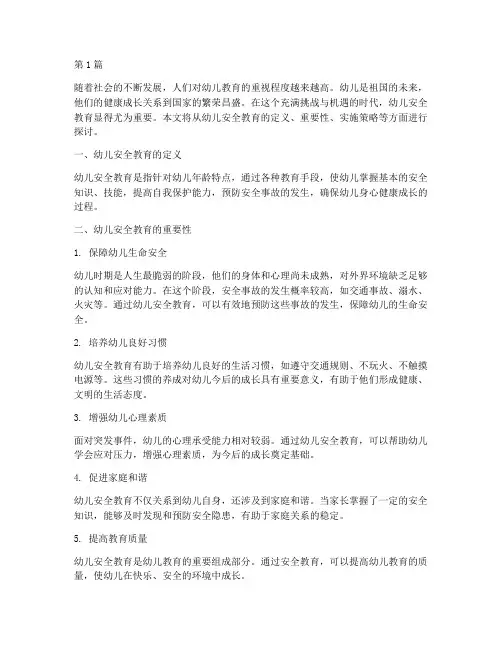 第1篇

随着社会的不断发展，人们对幼儿教育的重视程度越来越高。幼儿是祖国的未来，他们的健康成长关系到国家的繁荣昌盛。在这个充满挑战与机遇的时代，幼儿安全教育显得尤为重要。本文将从幼儿安全教育的定义、重要性、实施策略等方面进行探讨。

一、幼儿安全教育的定义

幼儿安全教育是指针对幼儿年龄特点，通过各种教育手段，使幼儿掌握基本的安全知识、技能，提高自我保护能力，预防安全事故的发生，确保幼儿身心健康成长的过程。

二、幼儿安全教育的重要性

1. 保障幼儿生命安全

幼儿时期是人生最脆弱的阶段，他们的身体和心理尚未成熟，对外界环境缺乏足够的认知和应对能力。在这个阶段，安全事故的发生概率较高，如交通事故、溺水、火灾等。通过幼儿安全教育，可以有效地预防这些事故的发生，保障幼儿的生命安全。

2. 培养幼儿良好习惯

幼儿安全教育有助于培养幼儿良好的生活习惯，如遵守交通规则、不玩火、不触摸电源等。这些习惯的养成对幼儿今后的成长具有重要意义，有助于他们形成健康、文明的生活态度。

3. 增强幼儿心理素质

面对突发事件，幼儿的心理承受能力相对较弱。通过幼儿安全教育，可以帮助幼儿学会应对压力，增强心理素质，为今后的成长奠定基础。

4. 促进家庭和谐

幼儿安全教育不仅关系到幼儿自身，还涉及到家庭和谐。当家长掌握了一定的安全知识，能够及时发现和预防安全隐患，有助于家庭关系的稳定。

5. 提高教育质量

幼儿安全教育是幼儿教育的重要组成部分。通过安全教育，可以提高幼儿教育的质量，使幼儿在快乐、安全的环境中成长。